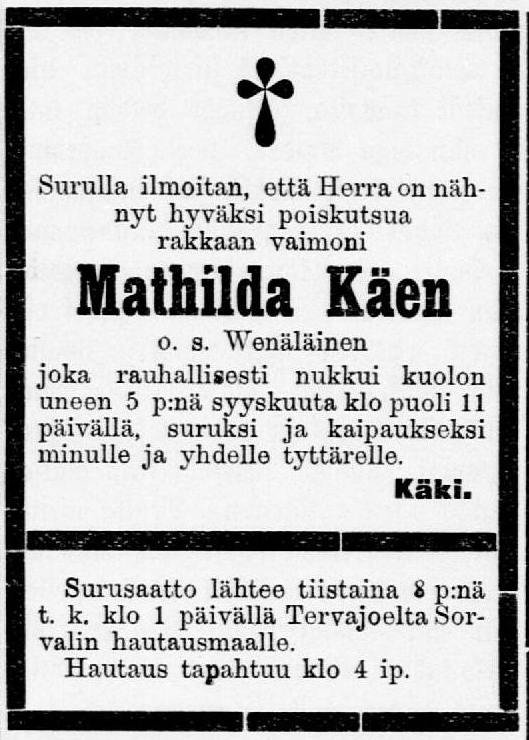 Surulla ilmoitan, että Herra on nähnyt hyväksi poiskutsua rakkaan vaimoni

Mathilda Käen

o. s. Wenäläinen

joka rauhallisesti nukkui kuolon uneen 5 p:nä syyskuuta klo puoli 11 päivällä, suruksi ja kaipaukseksi minulle ja yhdelle tyttärelle.

Käki.

Surusaatto lähtee tiistaina 8 p:nä t. k. klo 1 päivällä Tervajoelta Sorvalin hautausmaalle.

Hautaus tapahtuu klo 4 ip.